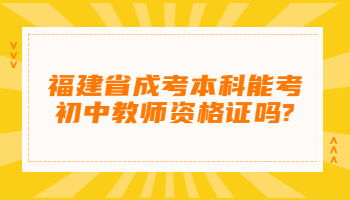 福建省成考本科能考初中教师资格证吗?